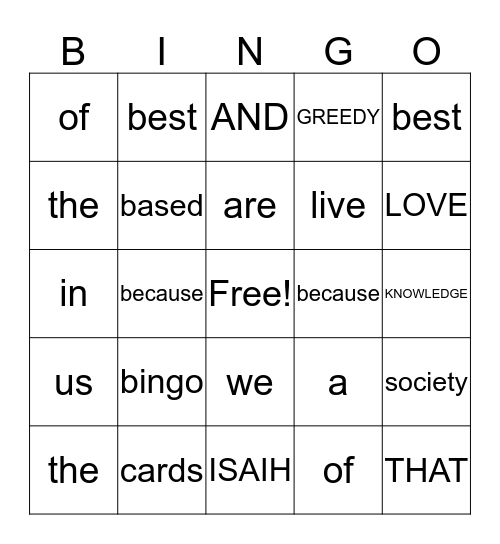 | B | I | N | G | O |
|---|---|---|---|---|
| of | best | AND | GREEDY | best |
| the | based | are | live | LOVE |
| in | because | Free! | because | KNOWLEDGE |
| us | bingo | we | a | society |
| the | cards | ISAIH | of | THAT |